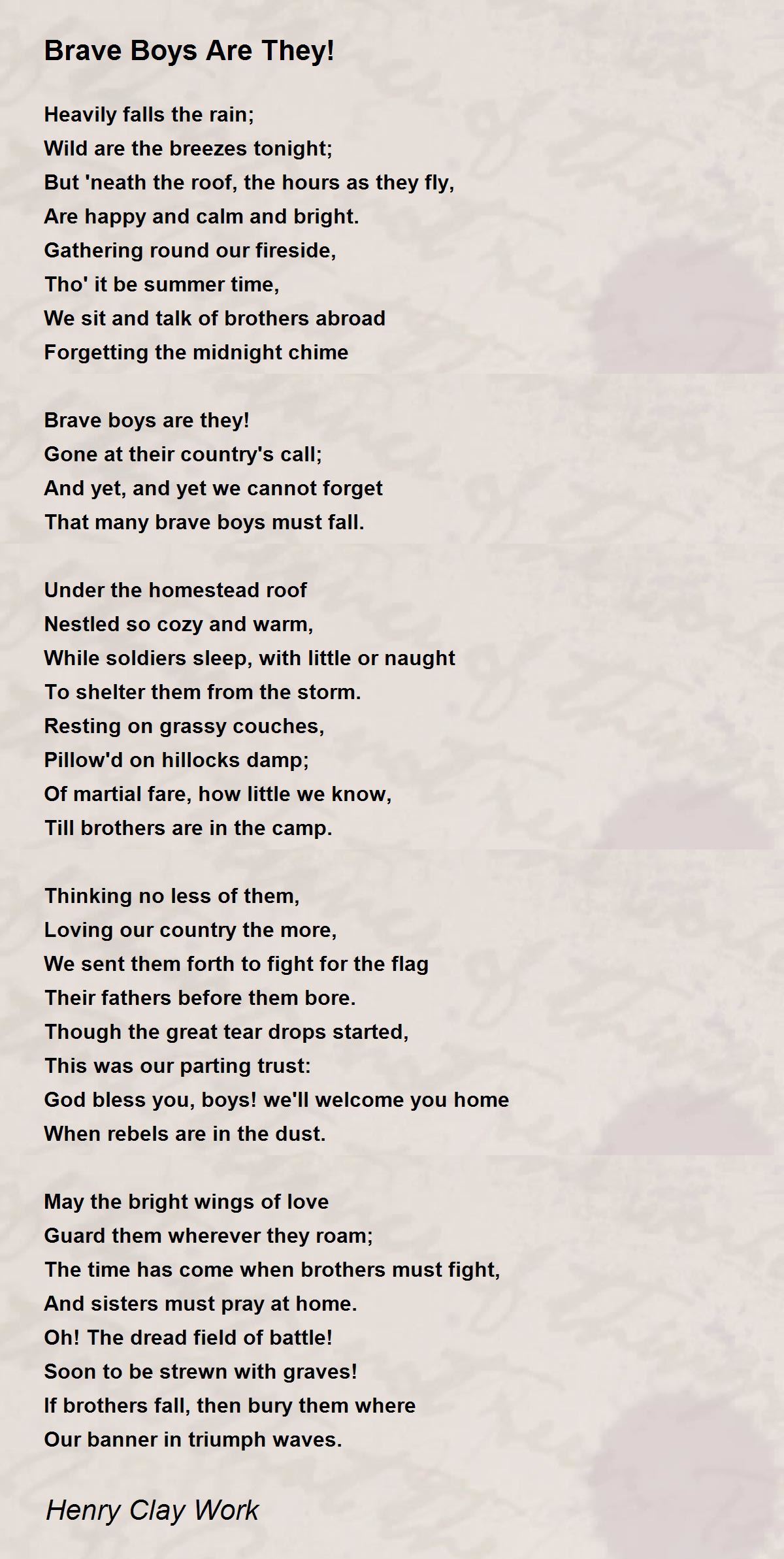 Brave Boys Are They!

Heavily falls the rain;
Wild are the breezes tonight;
But 'neath the roof, the hours as they fly,
Are happy and calm and bright.
Gathering round our fireside,
Tho' it be summer time,
We sit and talk of brothers abroad
Forgetting the midnight chime

Brave boys are they!
Gone at their country's call;
And yet, and yet we cannot forget
That many brave boys must fall.

Under the homestead roof
Nestled so cozy and warm,
While soldiers sleep, with little or naught
To shelter them from the storm.
Resting on grassy couches,
Pillow'd on hillocks damp;
Of martial fare, how little we know,
Till brothers are in the camp.

Thinking no less of them,
Loving our country the more,
We sent them forth to fight for the flag
Their fathers before them bore.
Though the great tear drops started,
This was our parting trust:
God bless you, boys! we'll welcome you home
When rebels are in the dust.

May the bright wings of love
Guard them wherever they roam;
The time has come when brothers must fight,
And sisters must pray at home.
Oh! The dread field of battle!
Soon to be strewn with graves!
If brothers fall, then bury them where
Our banner in triumph waves.

Henry Clay Work